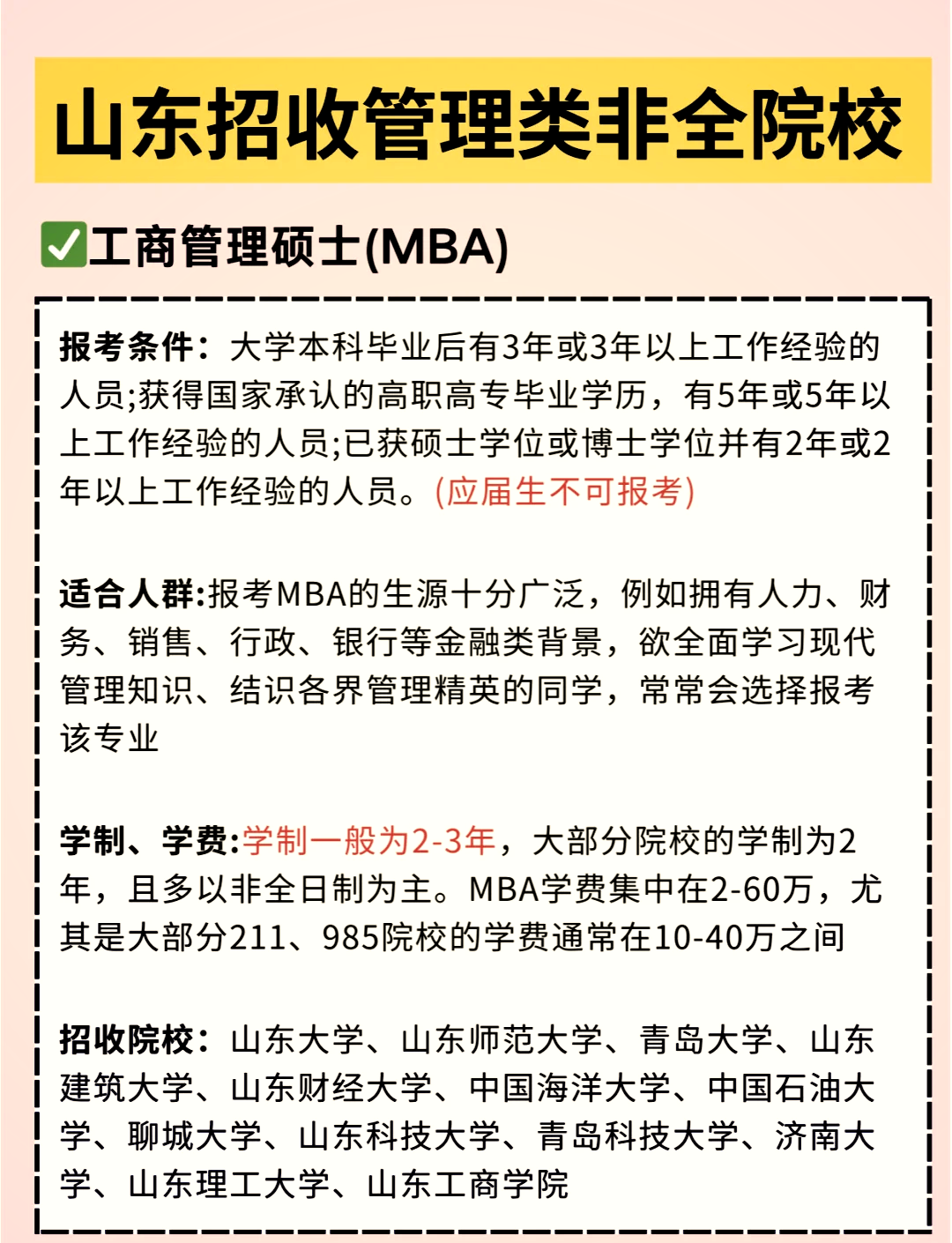 山东招收管理类非全院校

✅工商管理硕士(MBA)

报考条件：大学本科毕业后有3年或3年以上工作经验的人员;获得国家承认的高职高专毕业学历，有5年或5年以上工作经验的人员;已获硕士学位或博士学位并有2年或2年以上工作经验的人员。(应届生不可报考)

适合人群:报考MBA的生源十分广泛，例如拥有人力、财务、销售、行政、银行等金融类背景，欲全面学习现代管理知识、结识各界管理精英的同学，常常会选择报考该专业

学制、学费:学制一般为2-3年，大部分院校的学制为2年，且多以非全日制为主。MBA学费集中在2-60万，尤其是大部分211、985院校的学费通常在10-40万之间

招收院校：山东大学、山东师范大学、青岛大学、山东建筑大学、山东财经大学、中国海洋大学、中国石油大学、聊城大学、山东科技大学、青岛科技大学、济南大学、山东理工大学、山东工商学院